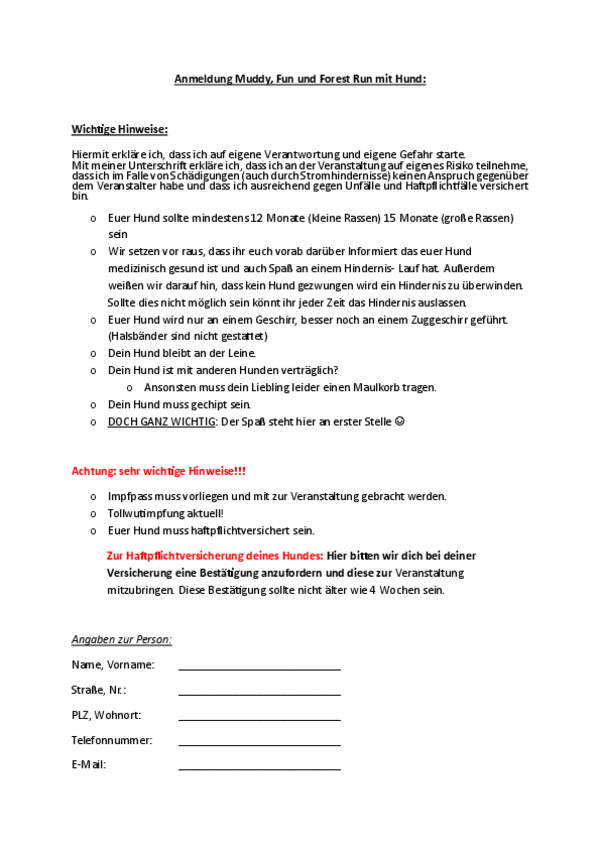 Anmeldung Muddy, Fun und Forest Run mit Hund:

Wichtige Hinweise:

Hiermit erkläre ich, dass ich auf eigene Verantwortung und eigene Gefahr starte.
Mit meiner Unterschrift erkläre ich, dass ich an der Veranstaltung auf eigenes Risiko teilnehme, dass ich im Falle von Schädigungen (auch durch Stromhindernisse) keinen Anspruch gegenüber dem Veranstalter habe und dass ich ausreichend gegen Unfälle und Haftpflichtfälle versichert bin.

o Euer Hund sollte mindestens 12 Monate (kleine Rassen) 15 Monate (große Rassen) sein
o Wir setzen vor raus, dass ihr euch vorab darüber Informiert das euer Hund medizinisch gesund ist und auch Spaß an einem Hindernis- Lauf hat. Außerdem weißen wir darauf hin, dass kein Hund gezwungen wird ein Hindernis zu überwinden. Sollte dies nicht möglich sein könnt ihr jeder Zeit das Hindernis auslassen.
o Euer Hund wird nur an einem Geschirr, besser noch an einem Zuggeschirr geführt. (Halsbänder sind nicht gestattet)
o Dein Hund bleibt an der Leine.
o Dein Hund ist mit anderen Hunden verträglich?
o Ansonsten muss dein Liebling leider einen Maulkorb tragen.
o Dein Hund muss gechipt sein.
o DOCH GANZ WICHTIG: Der Spaß steht hier an erster Stelle ☺

Achtung: sehr wichtige Hinweise!!!

o Impfpass muss vorliegen und mit zur Veranstaltung gebracht werden.
o Tollwutimpfung aktuell!
o Euer Hund muss haftpflichtversichert sein.

Zur Haftpflichtversicherung deines Hundes: Hier bitten wir dich bei deiner Versicherung eine Bestätigung anzufordern und diese zur Veranstaltung mitzubringen. Diese Bestätigung sollte nicht älter wie 4 Wochen sein.

Angaben zur Person:

Name, Vorname: ____________________________

Straße, Nr.: ____________________________

PLZ, Wohnort: ____________________________

Telefonnummer: ____________________________

E-Mail: ____________________________